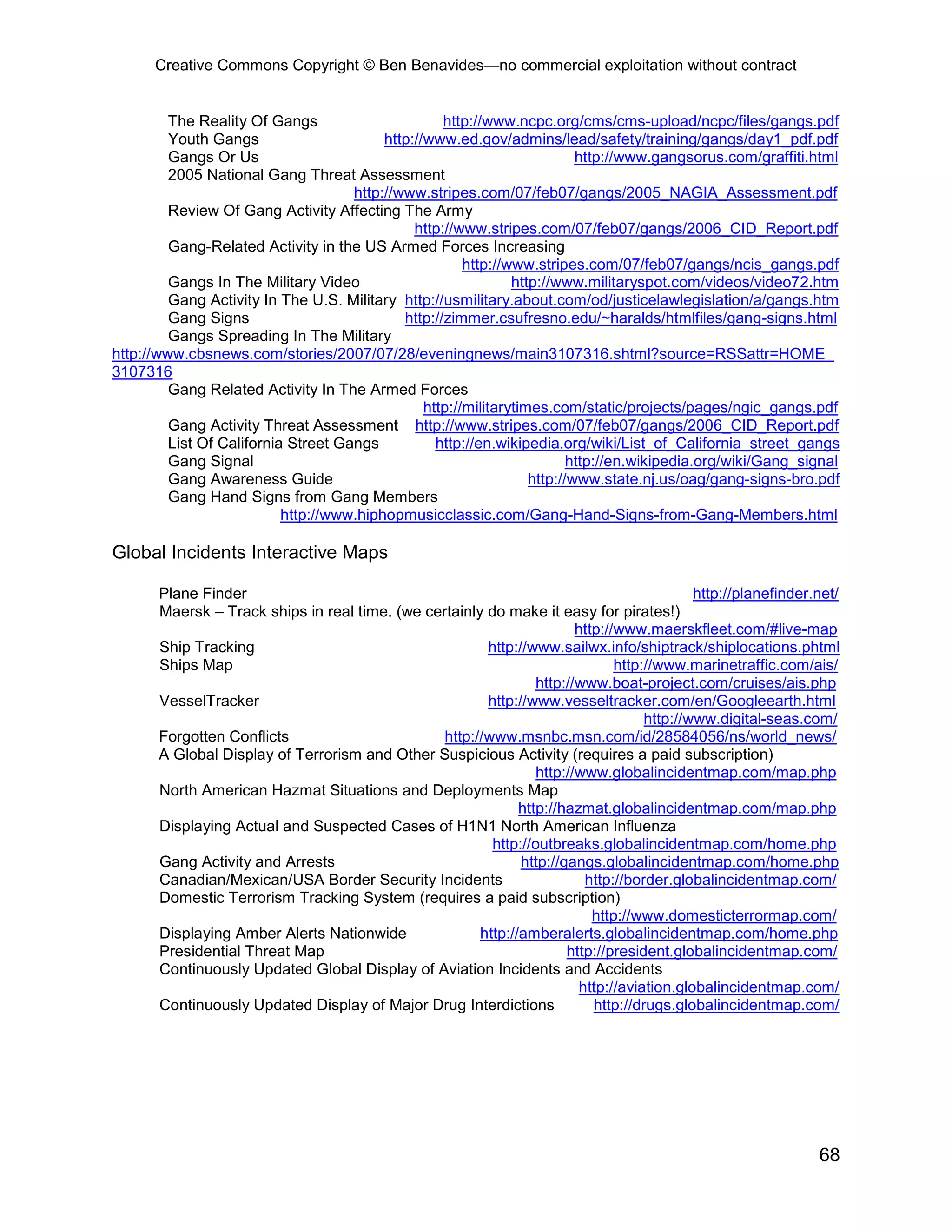 Creative Commons Copyright © Ben Benavides—no commercial exploitation without contract

The Reality Of Gangs http://www.ncpc.org/cms/cms-upload/ncpc/files/gangs.pdf
Youth Gangs http://www.ed.gov/admins/lead/safety/training/gangs/day1_pdf.pdf
Gangs Or Us http://www.gangsorus.com/graffiti.html
2005 National Gang Threat Assessment
http://www.stripes.com/07/feb07/gangs/2005_NAGIA_Assessment.pdf
Review Of Gang Activity Affecting The Army
http://www.stripes.com/07/feb07/gangs/2006_CID_Report.pdf
Gang-Related Activity in the US Armed Forces Increasing
http://www.stripes.com/07/feb07/gangs/ncis_gangs.pdf
Gangs In The Military Video http://www.militaryspot.com/videos/video72.htm
Gang Activity In The U.S. Military http://usmilitary.about.com/od/justicelawlegislation/a/gangs.htm
Gang Signs http://zimmer.csufresno.edu/~haralds/htmlfiles/gang-signs.html
Gangs Spreading In The Military
http://www.cbsnews.com/stories/2007/07/28/eveningnews/main3107316.shtml?source=RSSattr=HOME_3107316
Gang Related Activity In The Armed Forces
http://militarytimes.com/static/projects/pages/ngic_gangs.pdf
Gang Activity Threat Assessment http://www.stripes.com/07/feb07/gangs/2006_CID_Report.pdf
List Of California Street Gangs http://en.wikipedia.org/wiki/List_of_California_street_gangs
Gang Signal http://en.wikipedia.org/wiki/Gang_signal
Gang Awareness Guide http://www.state.nj.us/oag/gang-signs-bro.pdf
Gang Hand Signs from Gang Members
http://www.hiphopmusicclassic.com/Gang-Hand-Signs-from-Gang-Members.html

Global Incidents Interactive Maps

Plane Finder http://planefinder.net/
Maersk – Track ships in real time. (we certainly do make it easy for pirates!)
http://www.maerskfleet.com/#live-map
Ship Tracking http://www.sailwx.info/shiptrack/shiplocations.phtml
Ships Map http://www.marinetraffic.com/ais/
http://www.boat-project.com/cruises/ais.php
VesselTracker http://www.vesseltracker.com/en/Googleearth.html
http://www.digital-seas.com/
Forgotten Conflicts http://www.msnbc.msn.com/id/28584056/ns/world_news/
A Global Display of Terrorism and Other Suspicious Activity (requires a paid subscription)
http://www.globalincidentmap.com/map.php
North American Hazmat Situations and Deployments Map
http://hazmat.globalincidentmap.com/map.php
Displaying Actual and Suspected Cases of H1N1 North American Influenza
http://outbreaks.globalincidentmap.com/home.php
Gang Activity and Arrests http://gangs.globalincidentmap.com/home.php
Canadian/Mexican/USA Border Security Incidents http://border.globalincidentmap.com/
Domestic Terrorism Tracking System (requires a paid subscription)
http://www.domesticterrormap.com/
Displaying Amber Alerts Nationwide http://amberalerts.globalincidentmap.com/home.php
Presidential Threat Map http://president.globalincidentmap.com/
Continuously Updated Global Display of Aviation Incidents and Accidents
http://aviation.globalincidentmap.com/
Continuously Updated Display of Major Drug Interdictions http://drugs.globalincidentmap.com/

68